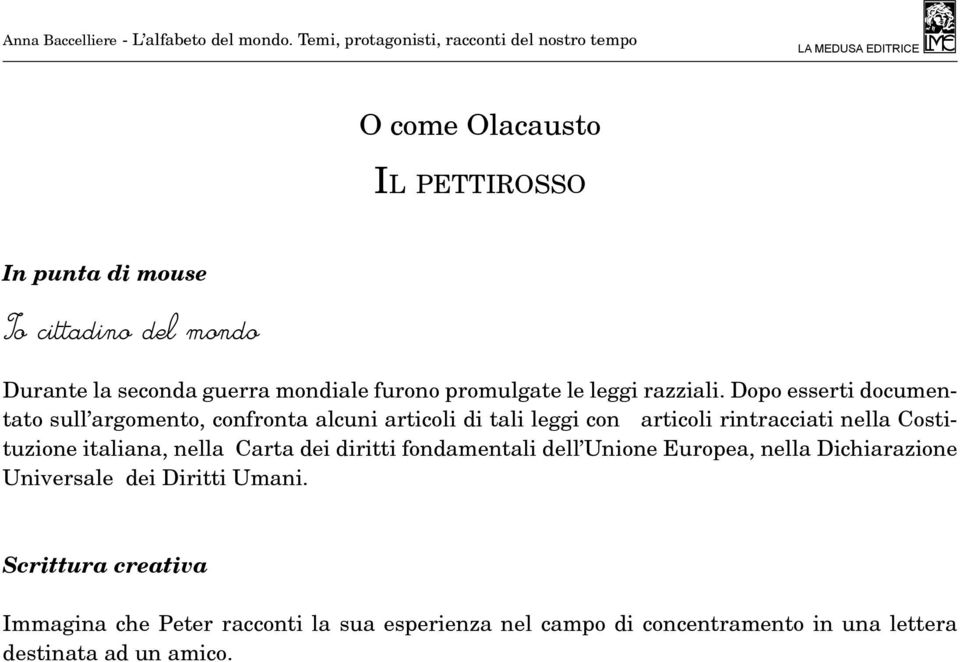 Anna Baccelliere - L'alfabeto del mondo. Temi, protagonisti, racconti del nostro tempo

LA MEDUSA EDITRICE

O come Olacausto

IL PETTIROSSO

In punta di mouse

Io cittadino del mondo

Durante la seconda guerra mondiale furono promulgate le leggi razziali. Dopo esserti documentato sull'argomento, confronta alcuni articoli di tali leggi con articoli rintracciati nella Costituzione italiana, nella Carta dei diritti fondamentali dell'Unione Europea, nella Dichiarazione Universale dei Diritti Umani.

Scrittura creativa

Immagina che Peter racconti la sua esperienza nel campo di concentramento in una lettera destinata ad un amico.